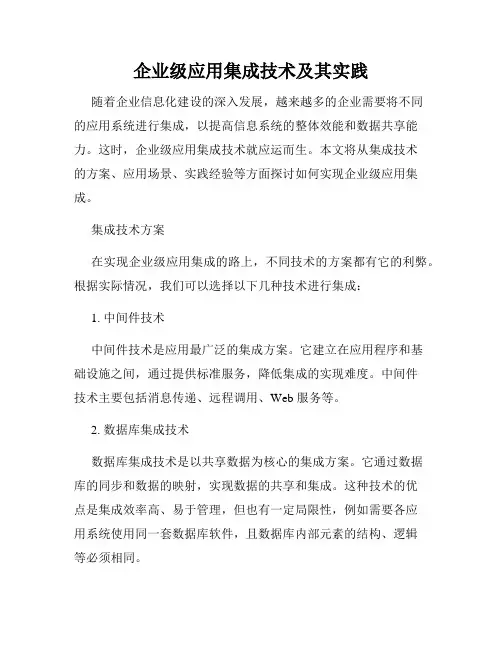 企业级应用集成技术及其实践

随着企业信息化建设的深入发展，越来越多的企业需要将不同的应用系统进行集成，以提高信息系统的整体效能和数据共享能力。这时，企业级应用集成技术就应运而生。本文将从集成技术的方案、应用场景、实践经验等方面探讨如何实现企业级应用集成。

集成技术方案

在实现企业级应用集成的路上，不同技术的方案都有它的利弊。根据实际情况，我们可以选择以下几种技术进行集成：

1. 中间件技术

中间件技术是应用最广泛的集成方案。它建立在应用程序和基础设施之间，通过提供标准服务，降低集成的实现难度。中间件技术主要包括消息传递、远程调用、Web 服务等。

2. 数据库集成技术

数据库集成技术是以共享数据为核心的集成方案。它通过数据库的同步和数据的映射，实现数据的共享和集成。这种技术的优点是集成效率高、易于管理，但也有一定局限性，例如需要各应用系统使用同一套数据库软件，且数据库内部元素的结构、逻辑等必须相同。